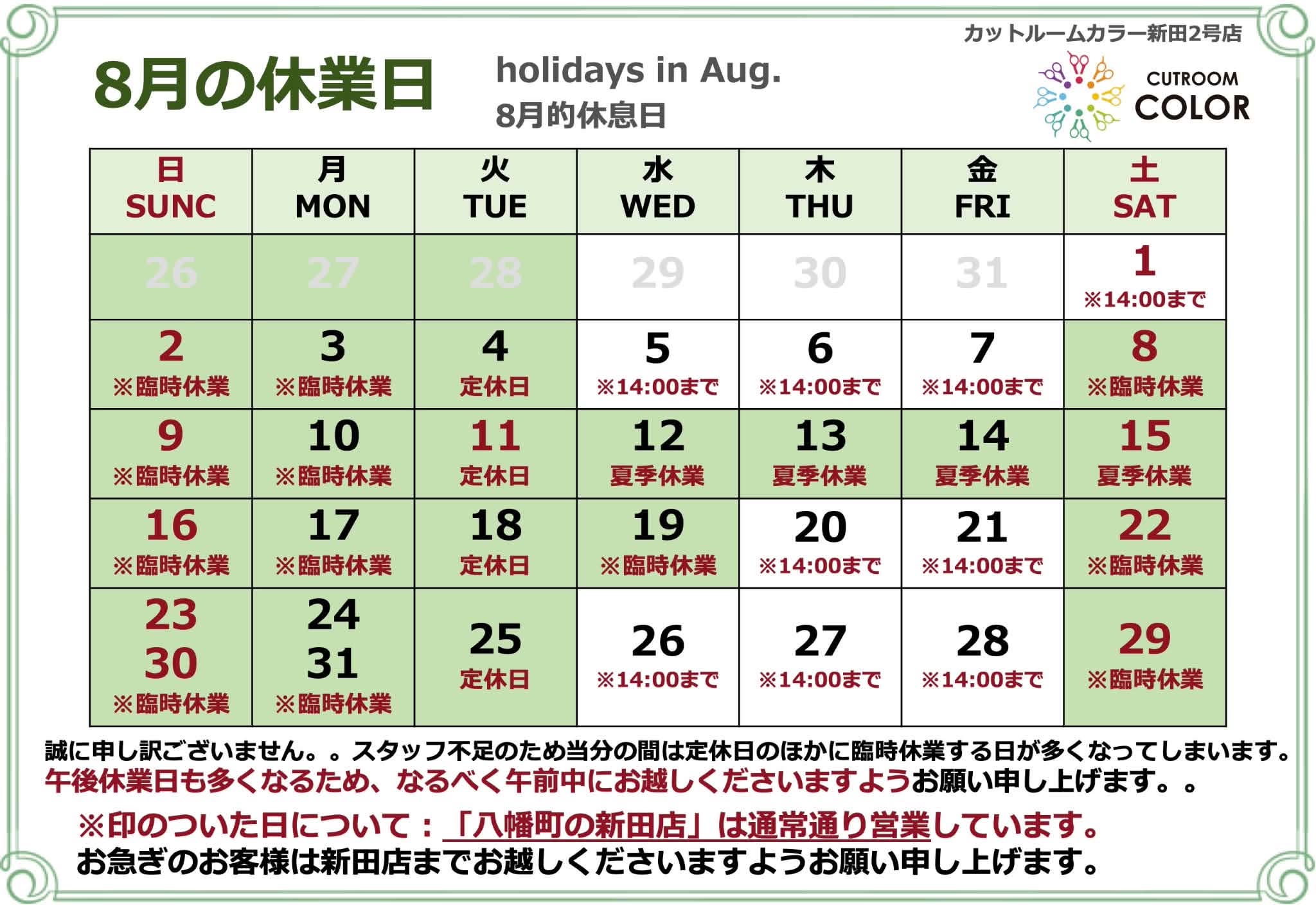 カットルームカラー新田2号店

8月の休業日

holidays in Aug.
8月的休息日

CUTROOM
COLOR

| 日 SUNC | 月 MON | 火 TUE | 水 WED | 木 THU | 金 FRI | 土 SAT |
|---|---|---|---|---|---|---|
| 26 | 27 | 28 | 29 | 30 | 31 | 1 ※14:00まで |
| 2 ※臨時休業 | 3 ※臨時休業 | 4 定休日 | 5 ※14:00まで | 6 ※14:00まで | 7 ※14:00まで | 8 ※臨時休業 |
| 9 ※臨時休業 | 10 ※臨時休業 | 11 定休日 | 12 夏季休業 | 13 夏季休業 | 14 夏季休業 | 15 夏季休業 |
| 16 ※臨時休業 | 17 ※臨時休業 | 18 定休日 | 19 ※臨時休業 | 20 ※14:00まで | 21 ※14:00まで | 22 ※臨時休業 |
| 23 30 ※臨時休業 | 24 31 ※臨時休業 | 25 定休日 | 26 ※14:00まで | 27 ※14:00まで | 28 ※14:00まで | 29 ※臨時休業 |

誠に申し訳ございません。。スタッフ不足のため当分の間は定休日のほかに臨時休業する日が多くなってしまいます。
午後休業日も多くなるため、なるべく午前中にお越しくださいますようお願い申し上げます。。

※印のついた日について：「八幡町の新田店」は通常通り営業しています。
お急ぎのお客様は新田店までお越しくださいますようお願い申し上げます。